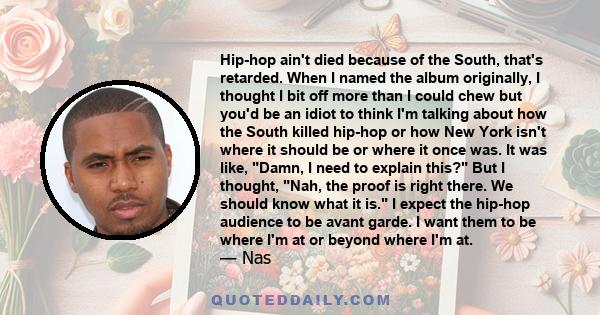 Hip-hop ain't died because of the South, that's retarded. When I named the album originally, I thought I bit off more than I could chew but you'd be an idiot to think I'm talking about how the South killed hip-hop or how New York isn't where it should be or where it once was. It was like, "Damn, I need to explain this?" But I thought, "Nah, the proof is right there. We should know what it is." I expect the hip-hop audience to be avant garde. I want them to be where I'm at or beyond where I'm at.
— Nas

QUOTEDDAILY.COM